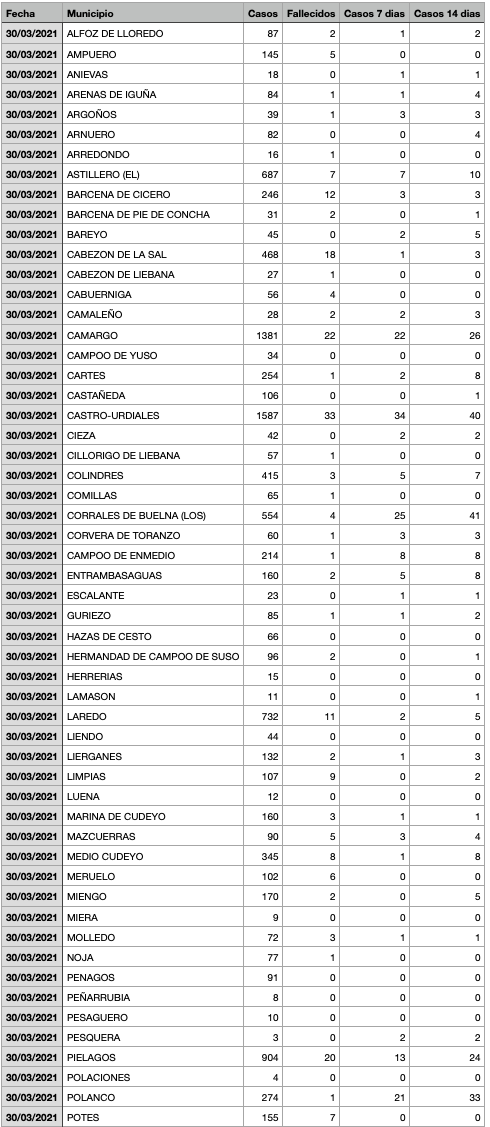 | Fecha | Municipio | Casos | Fallecidos | Casos 7 días | Casos 14 días |
|---|---|---|---|---|---|
| 30/03/2021 | ALFOZ DE LLOREDO | 87 | 2 | 1 | 2 |
| 30/03/2021 | AMPUERO | 145 | 5 | 0 | 0 |
| 30/03/2021 | ANIEVAS | 18 | 0 | 1 | 1 |
| 30/03/2021 | ARENAS DE IGUÑA | 84 | 1 | 1 | 4 |
| 30/03/2021 | ARGOÑOS | 39 | 1 | 3 | 3 |
| 30/03/2021 | ARNUERO | 82 | 0 | 0 | 4 |
| 30/03/2021 | ARREDONDO | 16 | 1 | 0 | 0 |
| 30/03/2021 | ASTILLERO (EL) | 687 | 7 | 7 | 10 |
| 30/03/2021 | BARCENA DE CICERO | 246 | 12 | 3 | 3 |
| 30/03/2021 | BARCENA DE PIE DE CONCHA | 31 | 2 | 0 | 1 |
| 30/03/2021 | BAREYO | 45 | 0 | 2 | 5 |
| 30/03/2021 | CABEZON DE LA SAL | 468 | 18 | 1 | 3 |
| 30/03/2021 | CABEZON DE LIEBANA | 27 | 1 | 0 | 0 |
| 30/03/2021 | CABUERNIGA | 56 | 4 | 0 | 0 |
| 30/03/2021 | CAMALEÑO | 28 | 2 | 2 | 3 |
| 30/03/2021 | CAMARGO | 1381 | 22 | 22 | 26 |
| 30/03/2021 | CAMPOO DE YUSO | 34 | 0 | 0 | 0 |
| 30/03/2021 | CARTES | 254 | 1 | 2 | 8 |
| 30/03/2021 | CASTAÑEDA | 106 | 0 | 0 | 1 |
| 30/03/2021 | CASTRO-URDIALES | 1587 | 33 | 34 | 40 |
| 30/03/2021 | CIEZA | 42 | 0 | 2 | 2 |
| 30/03/2021 | CILLORIGO DE LIEBANA | 57 | 1 | 0 | 0 |
| 30/03/2021 | COLINDRES | 415 | 3 | 5 | 7 |
| 30/03/2021 | COMILLAS | 65 | 1 | 0 | 0 |
| 30/03/2021 | CORRALES DE BUELNA (LOS) | 554 | 4 | 25 | 41 |
| 30/03/2021 | CORVERA DE TORANZO | 60 | 1 | 3 | 3 |
| 30/03/2021 | CAMPOO DE ENMEDIO | 214 | 1 | 8 | 8 |
| 30/03/2021 | ENTRAMBASAGUAS | 160 | 2 | 5 | 8 |
| 30/03/2021 | ESCALANTE | 23 | 0 | 1 | 1 |
| 30/03/2021 | GURIEZO | 85 | 1 | 1 | 2 |
| 30/03/2021 | HAZAS DE CESTO | 66 | 0 | 0 | 0 |
| 30/03/2021 | HERMANDAD DE CAMPOO DE SUSO | 96 | 2 | 0 | 1 |
| 30/03/2021 | HERRERIAS | 15 | 0 | 0 | 0 |
| 30/03/2021 | LAMASON | 11 | 0 | 0 | 1 |
| 30/03/2021 | LAREDO | 732 | 11 | 2 | 5 |
| 30/03/2021 | LIENDO | 44 | 0 | 0 | 0 |
| 30/03/2021 | LIERGANES | 132 | 2 | 1 | 3 |
| 30/03/2021 | LIMPIAS | 107 | 9 | 0 | 2 |
| 30/03/2021 | LUENA | 12 | 0 | 0 | 0 |
| 30/03/2021 | MARINA DE CUDEYO | 160 | 3 | 1 | 1 |
| 30/03/2021 | MAZCUERRAS | 90 | 5 | 3 | 4 |
| 30/03/2021 | MEDIO CUDEYO | 345 | 8 | 1 | 8 |
| 30/03/2021 | MERUELO | 102 | 6 | 0 | 0 |
| 30/03/2021 | MIENGO | 170 | 2 | 0 | 5 |
| 30/03/2021 | MIERA | 9 | 0 | 0 | 0 |
| 30/03/2021 | MOLLEDO | 72 | 3 | 1 | 1 |
| 30/03/2021 | NOJA | 77 | 1 | 0 | 0 |
| 30/03/2021 | PENAGOS | 91 | 0 | 0 | 0 |
| 30/03/2021 | PEÑARRUBIA | 8 | 0 | 0 | 0 |
| 30/03/2021 | PESAGUERO | 10 | 0 | 0 | 0 |
| 30/03/2021 | PESQUERA | 3 | 0 | 2 | 2 |
| 30/03/2021 | PIELAGOS | 904 | 20 | 13 | 24 |
| 30/03/2021 | POLACIONES | 4 | 0 | 0 | 0 |
| 30/03/2021 | POLANCO | 274 | 1 | 21 | 33 |
| 30/03/2021 | POTES | 155 | 7 | 0 | 0 |